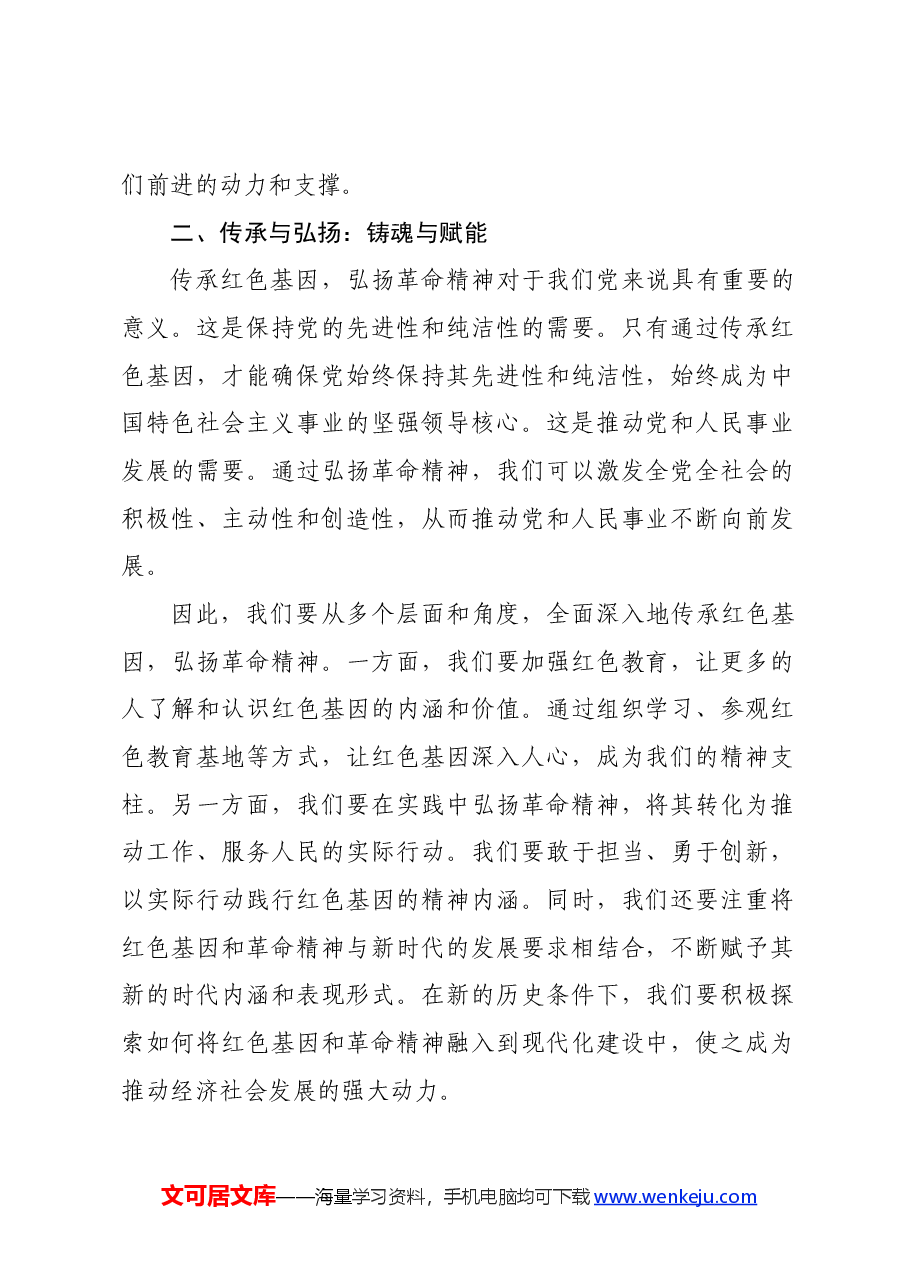 们前进的动力和支撑。

二、传承与弘扬：铸魂与赋能

传承红色基因，弘扬革命精神对于我们党来说具有重要的意义。这是保持党的先进性和纯洁性的需要。只有通过传承红色基因，才能确保党始终保持其先进性和纯洁性，始终成为中国特色社会主义事业的坚强领导核心。这是推动党和人民事业发展的需要。通过弘扬革命精神，我们可以激发全党全社会的积极性、主动性和创造性，从而推动党和人民事业不断向前发展。

因此，我们要从多个层面和角度，全面深入地传承红色基因，弘扬革命精神。一方面，我们要加强红色教育，让更多的人了解和认识红色基因的内涵和价值。通过组织学习、参观红色教育基地等方式，让红色基因深入人心，成为我们的精神支柱。另一方面，我们要在实践中弘扬革命精神，将其转化为推动工作、服务人民的实际行动。我们要敢于担当、勇于创新，以实际行动践行红色基因的精神内涵。同时，我们还要注重将红色基因和革命精神与新时代的发展要求相结合，不断赋予其新的时代内涵和表现形式。在新的历史条件下，我们要积极探索如何将红色基因和革命精神融入到现代化建设中，使之成为推动经济社会发展的强大动力。

文可居文库——海量学习资料，手机电脑均可下载www.wenkeju.com